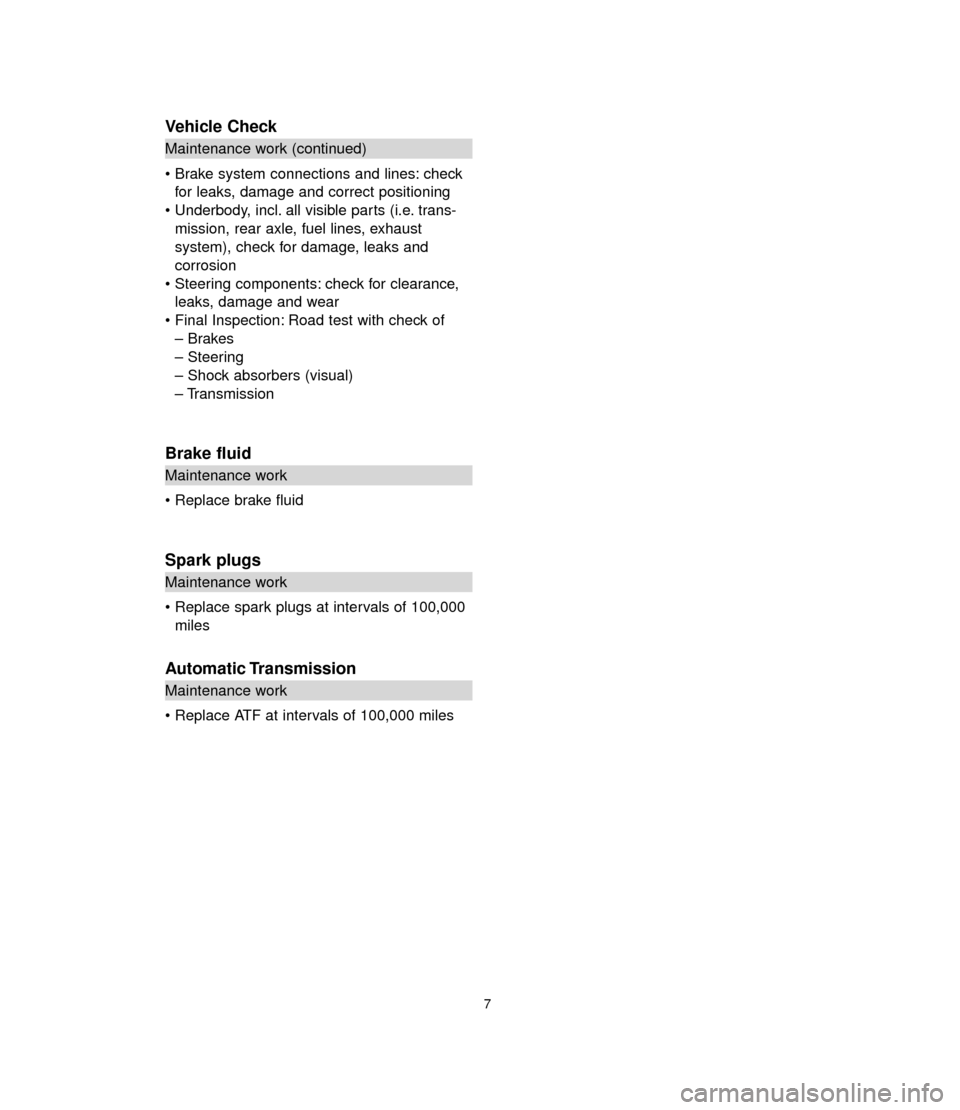 Vehicle Check

Maintenance work (continued)

• Brake system connections and lines: check for leaks, damage and correct positioning
• Underbody, incl. all visible parts (i.e. transmission, rear axle, fuel lines, exhaust system), check for damage, leaks and corrosion
• Steering components: check for clearance, leaks, damage and wear
• Final Inspection: Road test with check of
– Brakes
– Steering
– Shock absorbers (visual)
– Transmission

Brake fluid

Maintenance work

• Replace brake fluid

Spark plugs

Maintenance work

• Replace spark plugs at intervals of 100,000 miles

Automatic Transmission

Maintenance work

• Replace ATF at intervals of 100,000 miles

7

carmanualsonline.info